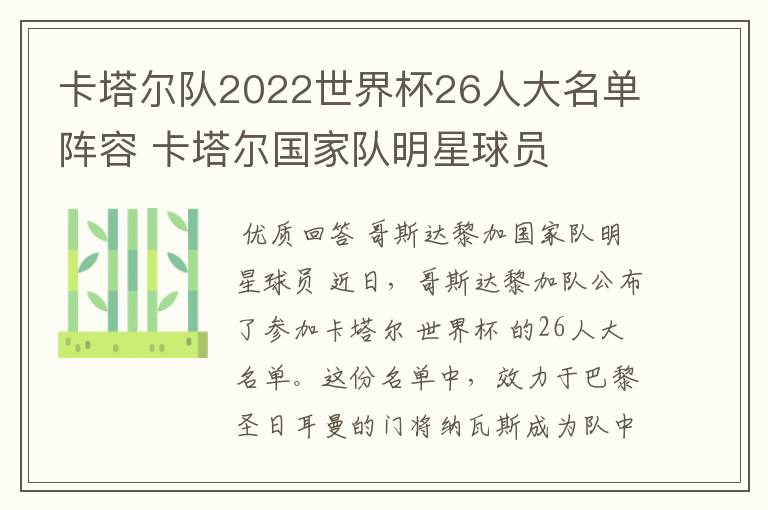 卡塔尔队2022世界杯26人大名单阵容 卡塔尔国家队明星球员

优质回答 哥斯达黎加国家队明星球员 近日，哥斯达黎加队公布了参加卡塔尔 世界杯 的26人大名单。这份名单中，效力于巴黎圣日耳曼的门将纳瓦斯成为队中